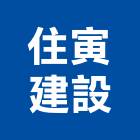 住寅
建設